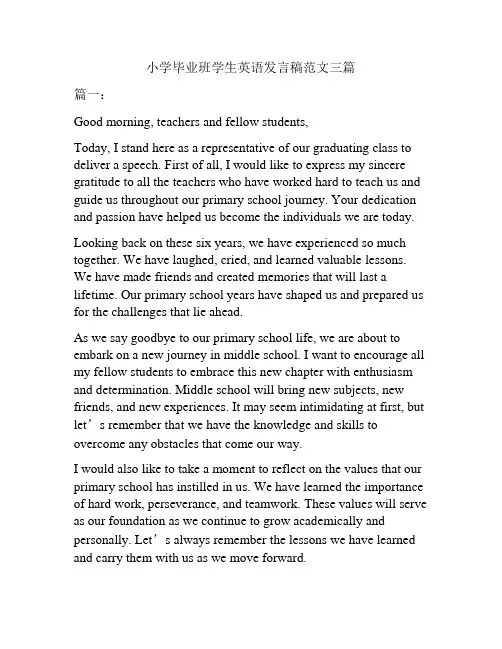 小学毕业班学生英语发言稿范文三篇

篇一：

Good morning, teachers and fellow students,

Today, I stand here as a representative of our graduating class to deliver a speech. First of all, I would like to express my sincere gratitude to all the teachers who have worked hard to teach us and guide us throughout our primary school journey. Your dedication and passion have helped us become the individuals we are today.

Looking back on these six years, we have experienced so much together. We have laughed, cried, and learned valuable lessons. We have made friends and created memories that will last a lifetime. Our primary school years have shaped us and prepared us for the challenges that lie ahead.

As we say goodbye to our primary school life, we are about to embark on a new journey in middle school. I want to encourage all my fellow students to embrace this new chapter with enthusiasm and determination. Middle school will bring new subjects, new friends, and new experiences. It may seem intimidating at first, but let’s remember that we have the knowledge and skills to overcome any obstacles that come our way.

I would also like to take a moment to reflect on the values that our primary school has instilled in us. We have learned the importance of hard work, perseverance, and teamwork. These values will serve as our foundation as we continue to grow academically and personally. Let’s always remember the lessons we have learned and carry them with us as we move forward.